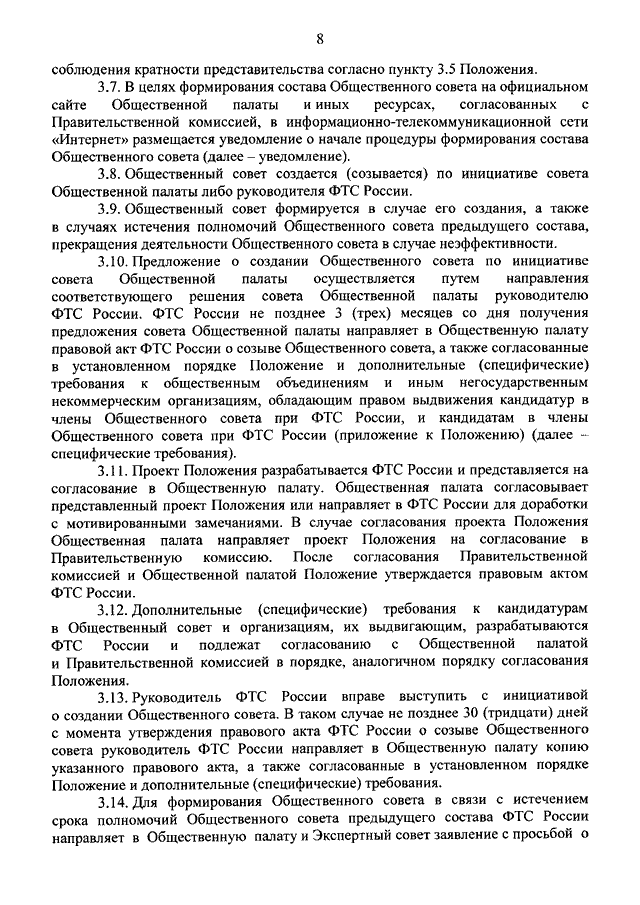 8

соблюдения кратности представительства согласно пункту 3.5 Положения.

3.7. В целях формирования состава Общественного совета на официальном сайте Общественной палаты и иных ресурсах, согласованных с Правительственной комиссией, в информационно-телекоммуникационной сети «Интернет» размещается уведомление о начале процедуры формирования состава Общественного совета (далее – уведомление).

3.8. Общественный совет создается (созывается) по инициативе совета Общественной палаты либо руководителя ФТС России.

3.9. Общественный совет формируется в случае его создания, а также в случаях истечения полномочий Общественного совета предыдущего состава, прекращения деятельности Общественного совета в случае неэффективности.

3.10. Предложение о создании Общественного совета по инициативе совета Общественной палаты осуществляется путем направления соответствующего решения совета Общественной палаты руководителю ФТС России. ФТС России не позднее 3 (трех) месяцев со дня получения предложения совета Общественной палаты направляет в Общественную палату правовой акт ФТС России о созыве Общественного совета, а также согласованные в установленном порядке Положение и дополнительные (специфические) требования к общественным объединениям и иным негосударственным некоммерческим организациям, обладающим правом выдвижения кандидатур в члены Общественного совета при ФТС России, и кандидатам в члены Общественного совета при ФТС России (приложение к Положению) (далее – специфические требования).

3.11. Проект Положения разрабатывается ФТС России и представляется на согласование в Общественную палату. Общественная палата согласовывает представленный проект Положения или направляет в ФТС России для доработки с мотивированными замечаниями. В случае согласования проекта Положения Общественная палата направляет проект Положения на согласование в Правительственную комиссию. После согласования Правительственной комиссией и Общественной палатой Положение утверждается правовым актом ФТС России.

3.12. Дополнительные (специфические) требования к кандидатурам в Общественный совет и организациям, их выдвигающим, разрабатываются ФТС России и подлежат согласованию с Общественной палатой и Правительственной комиссией в порядке, аналогичном порядку согласования Положения.

3.13. Руководитель ФТС России вправе выступить с инициативой о создании Общественного совета. В таком случае не позднее 30 (тридцати) дней с момента утверждения правового акта ФТС России о созыве Общественного совета руководитель ФТС России направляет в Общественную палату копию указанного правового акта, а также согласованные в установленном порядке Положение и дополнительные (специфические) требования.

3.14. Для формирования Общественного совета в связи с истечением срока полномочий Общественного совета предыдущего состава ФТС России направляет в Общественную палату и Экспертный совет заявление с просьбой о